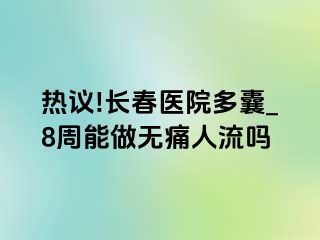 热议!长春医院多囊_8周能做无痛人流吗